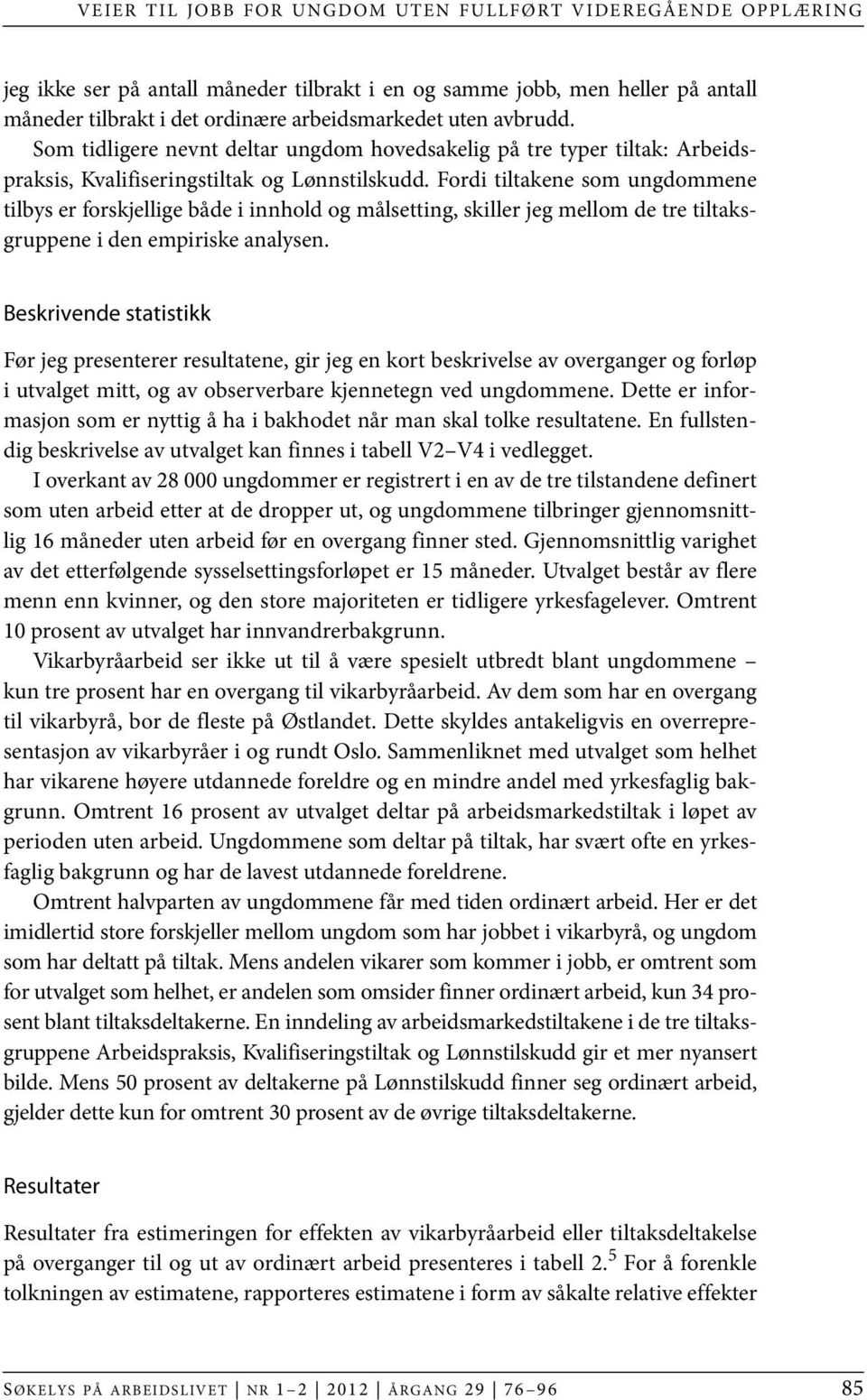 VEIER TIL JOBB FOR UNGDOM UTEN FULLFØRT VIDEREGÅENDE OPPLÆRING

jeg ikke ser på antall måneder tilbrakt i en og samme jobb, men heller på antall måneder tilbrakt i det ordinære arbeidsmarkedet uten avbrudd.

Som tidligere nevnt deltar ungdom hovedsakelig på tre typer tiltak: Arbeidspraksis, Kvalifiseringstiltak og Lønnstilskudd. Fordi tiltakene som ungdommene tilbys er forskjellige både i innhold og målsetting, skiller jeg mellom de tre tiltaksgruppene i den empiriske analysen.

Beskrivende statistikk

Før jeg presenterer resultatene, gir jeg en kort beskrivelse av overganger og forløp i utvalget mitt, og av observerbare kjennetegn ved ungdommene. Dette er informasjon som er nyttig å ha i bakhodet når man skal tolke resultatene. En fullstendig beskrivelse av utvalget kan finnes i tabell V2–V4 i vedlegget.

I overkant av 28 000 ungdommer er registrert i en av de tre tilstandene definert som uten arbeid etter at de dropper ut, og ungdommene tilbringer gjennomsnittlig 16 måneder uten arbeid før en overgang finner sted. Gjennomsnittlig varighet av det etterfølgende sysselsettingsforløpet er 15 måneder. Utvalget består av flere menn enn kvinner, og den store majoriteten er tidligere yrkesfagelever. Omtrent 10 prosent av utvalget har innvandrerbakgrunn.

Vikarbyråarbeid ser ikke ut til å være spesielt utbredt blant ungdommene – kun tre prosent har en overgang til vikarbyråarbeid. Av dem som har en overgang til vikarbyrå, bor de fleste på Østlandet. Dette skyldes antakeligvis en overrepresentasjon av vikarbyråer i og rundt Oslo. Sammenliknet med utvalget som helhet har vikarene høyere utdannede foreldre og en mindre andel med yrkesfaglig bakgrunn. Omtrent 16 prosent av utvalget deltar på arbeidsmarkedstiltak i løpet av perioden uten arbeid. Ungdommene som deltar på tiltak, har svært ofte en yrkesfaglig bakgrunn og har de lavest utdannede foreldrene.

Omtrent halvparten av ungdommene får med tiden ordinært arbeid. Her er det imidlertid store forskjeller mellom ungdom som har jobbet i vikarbyrå, og ungdom som har deltatt på tiltak. Mens andelen vikarer som kommer i jobb, er omtrent som for utvalget som helhet, er andelen som omsider finner ordinært arbeid, kun 34 prosent blant tiltaksdeltakerne. En inndeling av arbeidsmarkedstiltakene i de tre tiltaksgruppene Arbeidspraksis, Kvalifiseringstiltak og Lønnstilskudd gir et mer nyansert bilde. Mens 50 prosent av deltakerne på Lønnstilskudd finner seg ordinært arbeid, gjelder dette kun for omtrent 30 prosent av de øvrige tiltaksdeltakerne.

Resultater

Resultater fra estimeringen for effekten av vikarbyråarbeid eller tiltaksdeltakelse på overganger til og ut av ordinært arbeid presenteres i tabell 2.$^5$ For å forenkle tolkningen av estimatene, rapporteres estimatene i form av såkalte relative effekter

SØKELYS PÅ ARBEIDSLIVET | NR 1–2 | 2012 | ÅRGANG 29 | 76–96 85